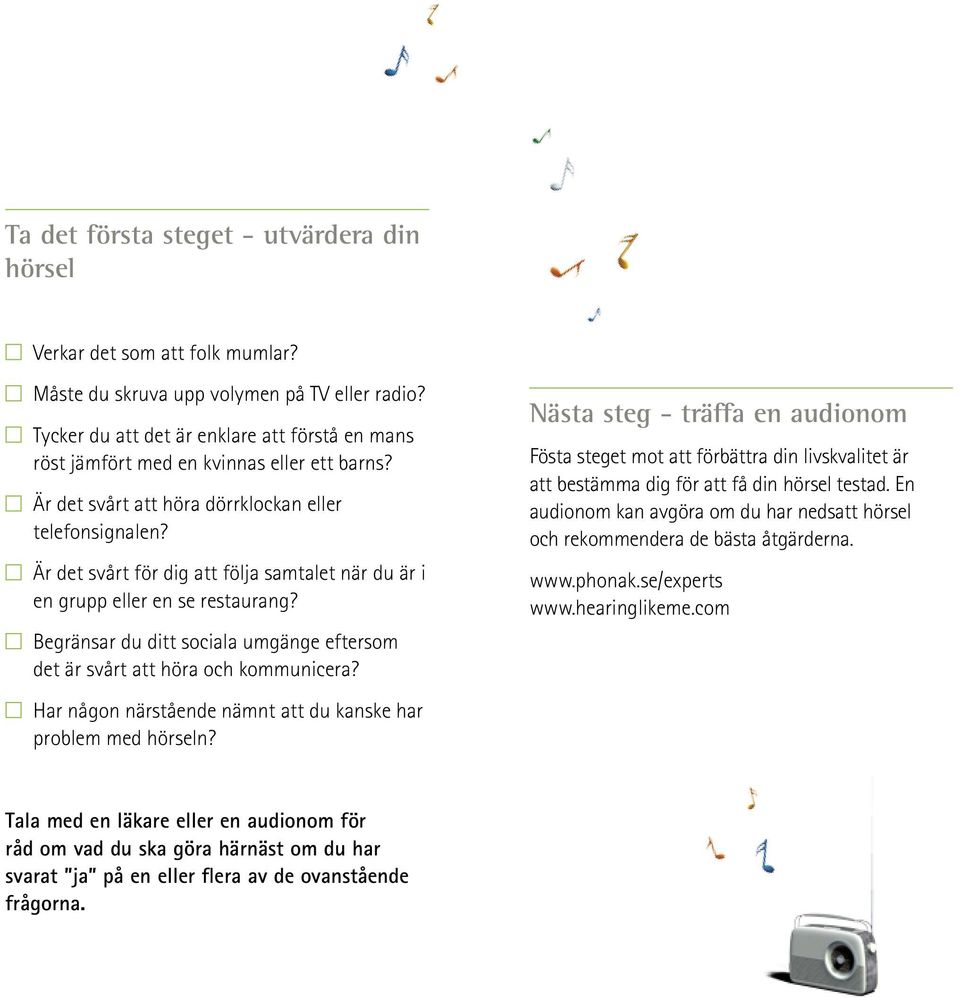 Ta det första steget – utvärdera din hörsel

☐ Verkar det som att folk mumlar?

☐ Måste du skruva upp volymen på TV eller radio?

☐ Tycker du att det är enklare att förstå en mans röst jämfört med en kvinnas eller ett barns?

☐ Är det svårt att höra dörrklockan eller telefonsignalen?

☐ Är det svårt för dig att följa samtalet när du är i en grupp eller en se restaurang?

☐ Begränsar du ditt sociala umgänge eftersom det är svårt att höra och kommunicera?

☐ Har någon närstående nämnt att du kanske har problem med hörseln?

Tala med en läkare eller en audionom för råd om vad du ska göra härnäst om du har svarat "ja" på en eller flera av de ovanstående frågorna.

Nästa steg – träffa en audionom

Fösta steget mot att förbättra din livskvalitet är att bestämma dig för att få din hörsel testad. En audionom kan avgöra om du har nedsatt hörsel och rekommendera de bästa åtgärderna.

www.phonak.se/experts
www.hearinglikeme.com